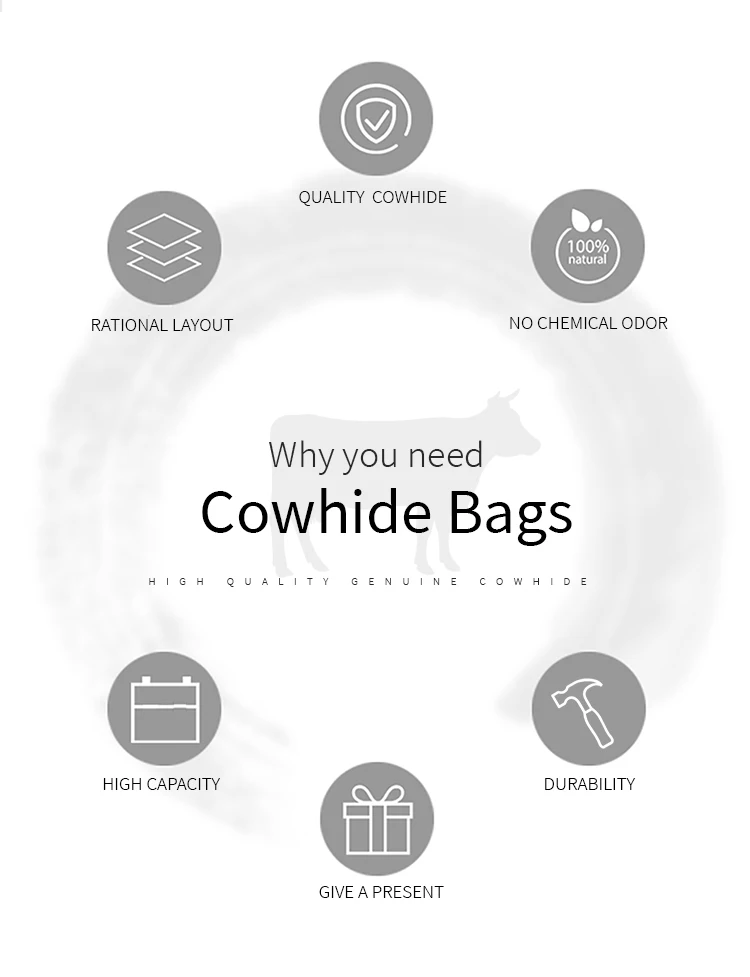 QUALITY COWHIDE

RATIONAL LAYOUT

100%
natural

NO CHEMICAL ODOR

Why you need

Cowhide Bags

HIGH QUALITY GENUINE COWHIDE

HIGH CAPACITY

DURABILITY

GIVE A PRESENT